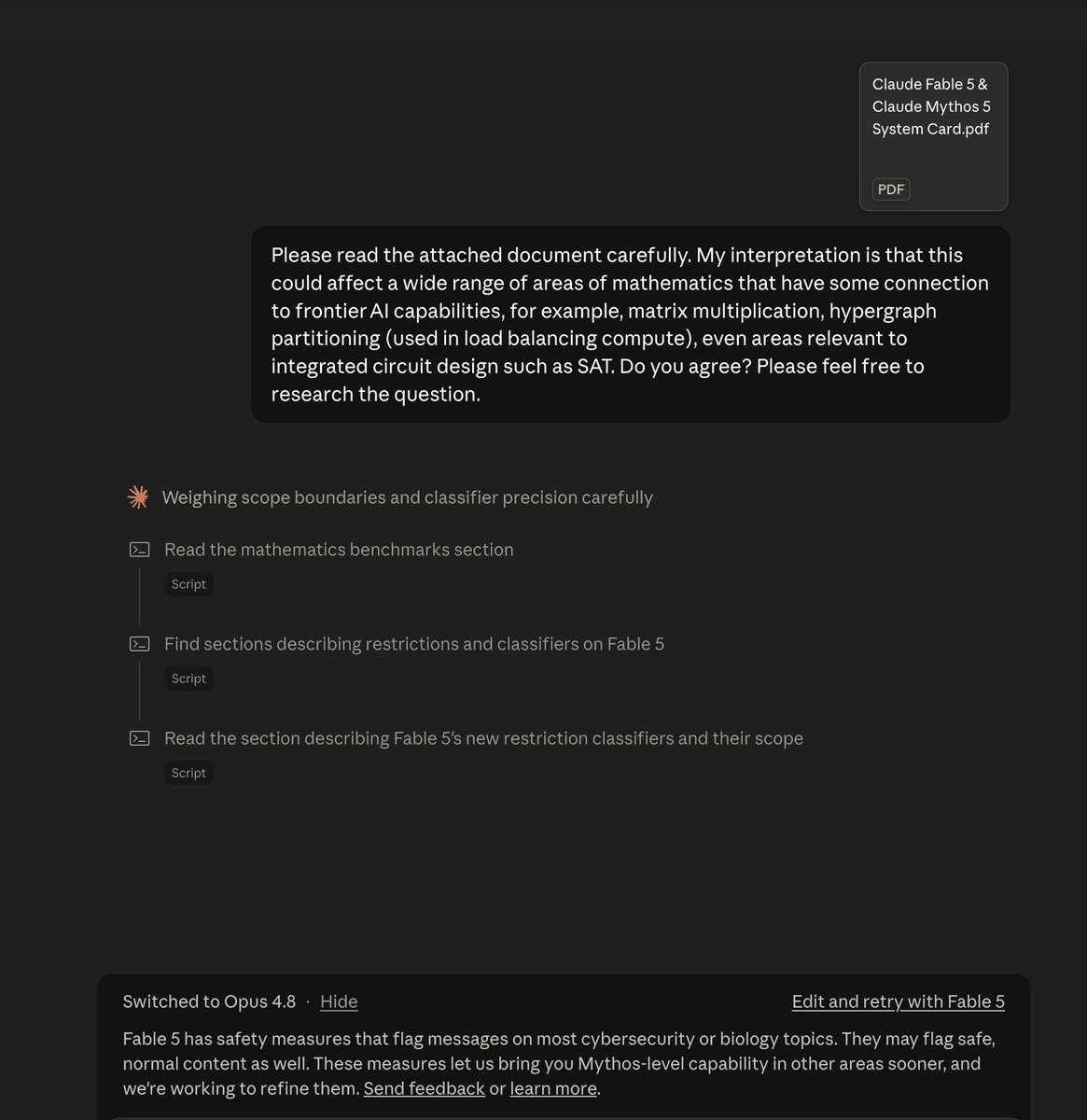 Claude Fable 5 & Claude Mythos 5 System Card.pdf

PDF

Please read the attached document carefully. My interpretation is that this could affect a wide range of areas of mathematics that have some connection to frontier AI capabilities, for example, matrix multiplication, hypergraph partitioning (used in load balancing compute), even areas relevant to integrated circuit design such as SAT. Do you agree? Please feel free to research the question.

Weighing scope boundaries and classifier precision carefully

Read the mathematics benchmarks section

Script

Find sections describing restrictions and classifiers on Fable 5

Script

Read the section describing Fable 5's new restriction classifiers and their scope

Script

Switched to Opus 4.8 · Hide

Edit and retry with Fable 5

Fable 5 has safety measures that flag messages on most cybersecurity or biology topics. They may flag safe, normal content as well. These measures let us bring you Mythos-level capability in other areas sooner, and we're working to refine them. Send feedback or learn more.